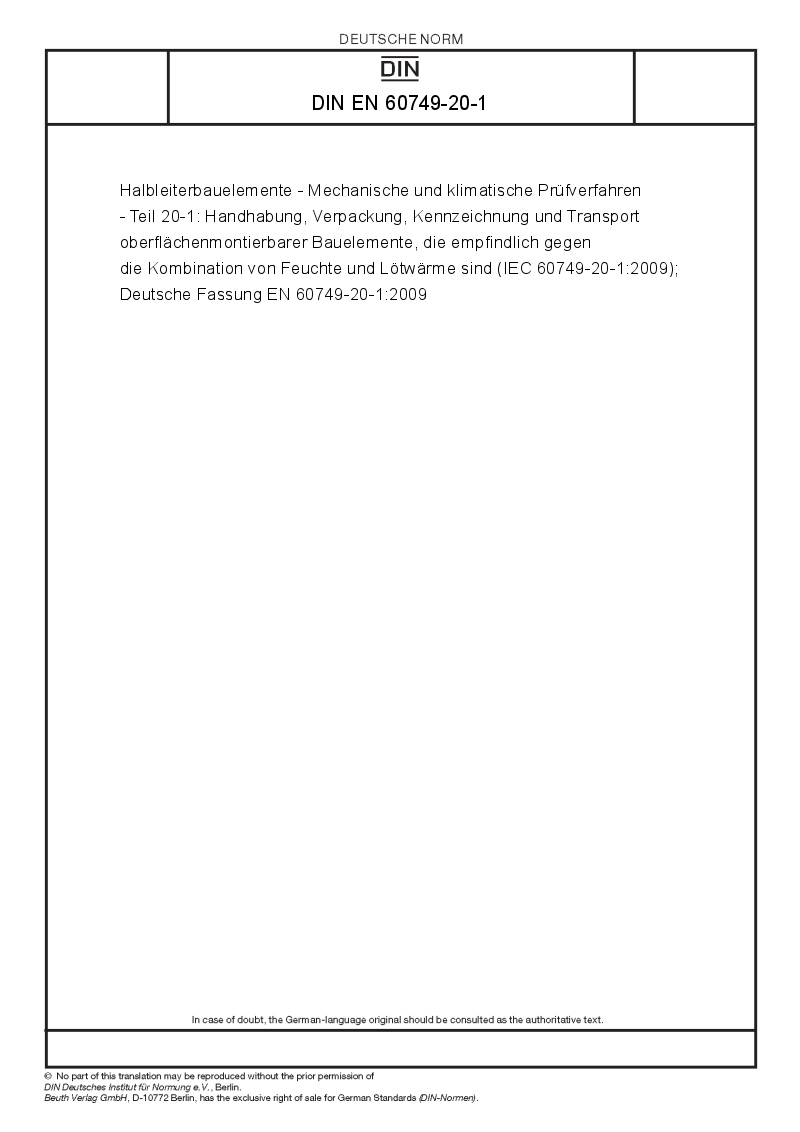 DEUTSCHE NORM

DIN

DIN EN 60749-20-1

Halbleiterbauelemente - Mechanische und klimatische Prüfverfahren - Teil 20-1: Handhabung, Verpackung, Kennzeichnung und Transport oberflächenmontierbarer Bauelemente, die empfindlich gegen die Kombination von Feuchte und Lötwärme sind (IEC 60749-20-1:2009); Deutsche Fassung EN 60749-20-1:2009

In case of doubt, the German-language original should be consulted as the authoritative text.

© No part of this translation may be reproduced without the prior permission of DIN Deutsches Institut für Normung e.V., Berlin.
Beuth Verlag GmbH, D-10772 Berlin, has the exclusive right of sale for German Standards (DIN-Normen).